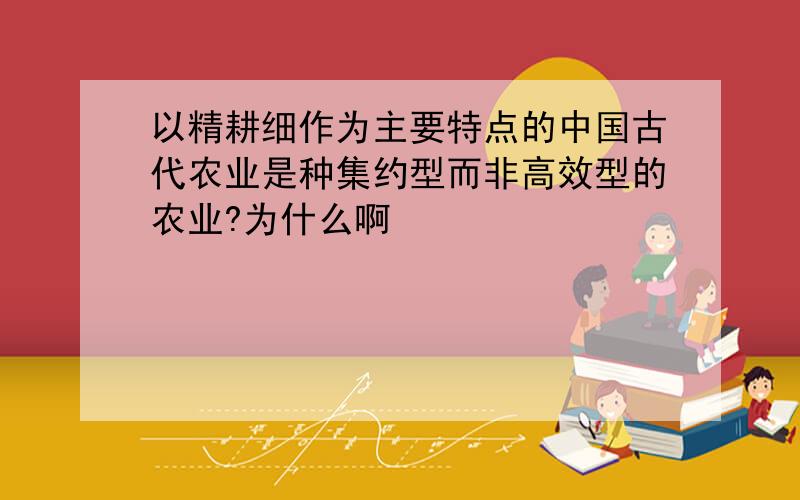 以精耕细作为主要特点的中国古代农业是种集约型而非高效型的农业?为什么啊